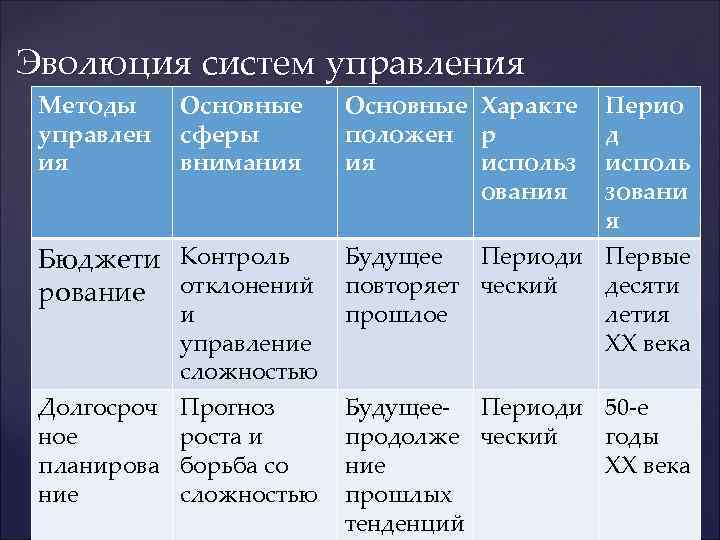 Эволюция систем управления

| Методы управления | Основные сферы внимания | Основные положения | Характер использования | Период использования |
|---|---|---|---|---|
| Бюджетирование | Контроль отклонений и управление сложностью | Будущее повторяет прошлое | Периодический | Первые десятилетия XX века |
| Долгосрочное планирование | Прогноз роста и борьба со сложностью | Будущее-продолжение прошлых тенденций | Периодический | 50-е годы XX века |